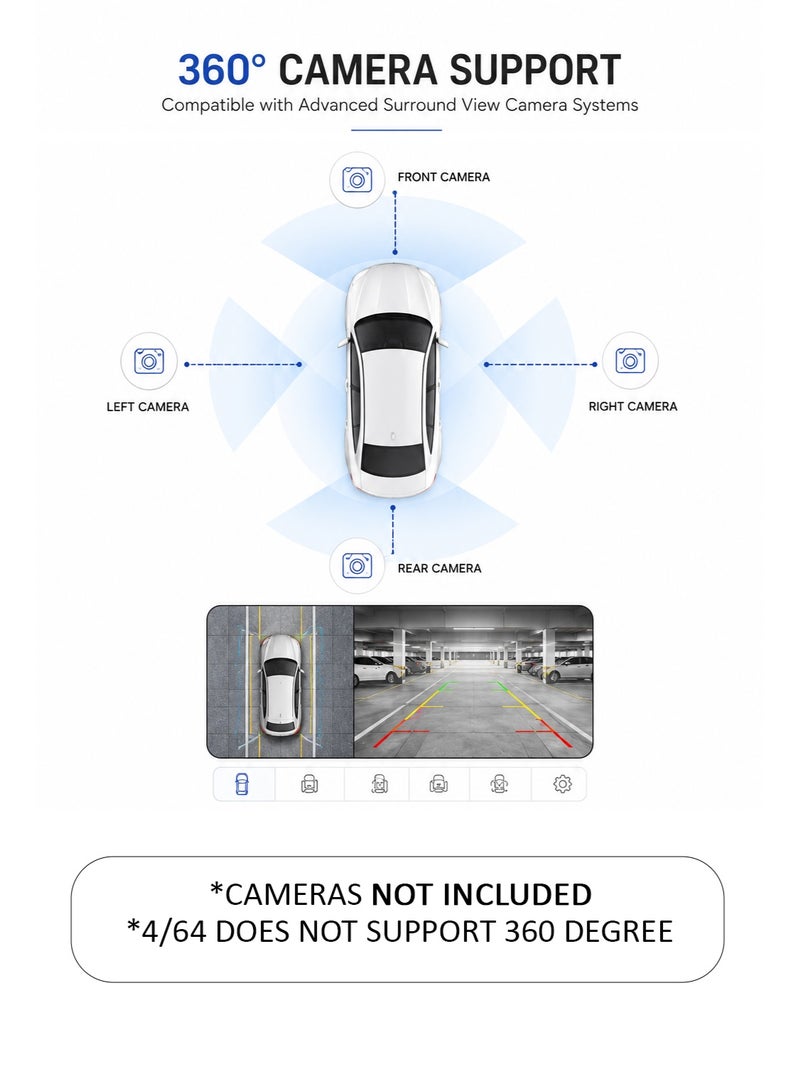 360° CAMERA SUPPORT

Compatible with Advanced Surround View Camera Systems

FRONT CAMERA

LEFT CAMERA

RIGHT CAMERA

REAR CAMERA

*CAMERAS NOT INCLUDED
*4/64 DOES NOT SUPPORT 360 DEGREE